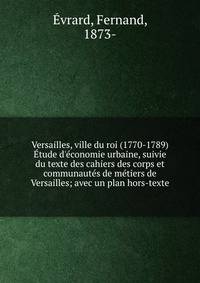 Évrard, Fernand, 1873-

Versailles, ville du roi (1770-1789) Étude d'économie urbaine, suivie du texte des cahiers des corps et communautés de métiers de Versailles; avec un plan hors-texte